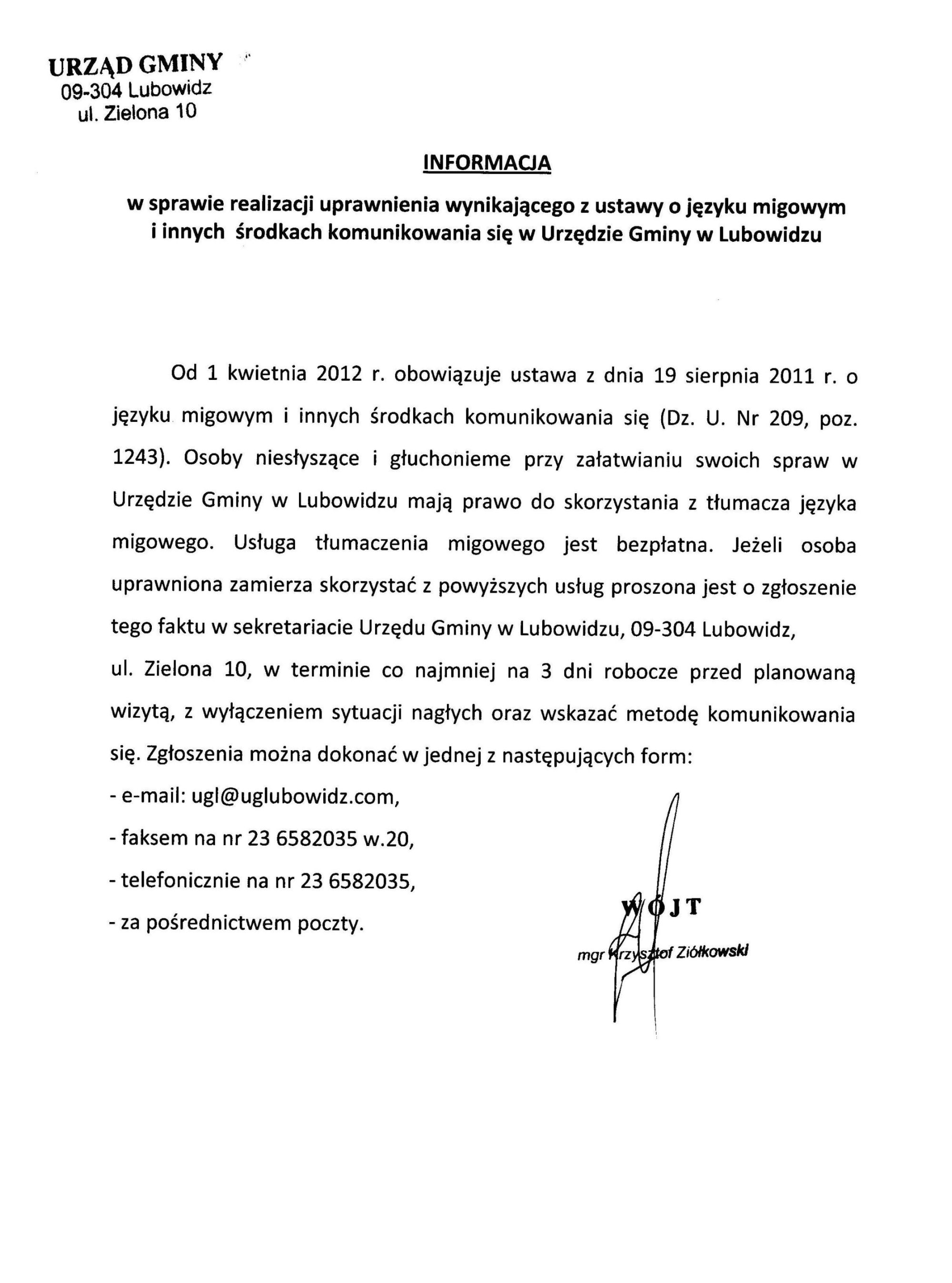 URZĄD GMINY
09-304 Lubowidz
ul. Zielona 10

INFORMACJA

w sprawie realizacji uprawnienia wynikającego z ustawy o języku migowym i innych środkach komunikowania się w Urzędzie Gminy w Lubowidzu

Od 1 kwietnia 2012 r. obowiązuje ustawa z dnia 19 sierpnia 2011 r. o języku migowym i innych środkach komunikowania się (Dz. U. Nr 209, poz. 1243). Osoby niesłyszące i głuchonieme przy załatwianiu swoich spraw w Urzędzie Gminy w Lubowidzu mają prawo do skorzystania z tłumacza języka migowego. Usługa tłumaczenia migowego jest bezpłatna. Jeżeli osoba uprawniona zamierza skorzystać z powyższych usług proszona jest o zgłoszenie tego faktu w sekretariacie Urzędu Gminy w Lubowidzu, 09-304 Lubowidz, ul. Zielona 10, w terminie co najmniej na 3 dni robocze przed planowaną wizytą, z wyłączeniem sytuacji nagłych oraz wskazać metodę komunikowania się. Zgłoszenia można dokonać w jednej z następujących form:
- e-mail: ugl@uglubowidz.com,
- faksem na nr 23 6582035 w.20,
- telefonicznie na nr 23 6582035,
- za pośrednictwem poczty.

WÓJT
mgr Krzysztof Ziółkowski